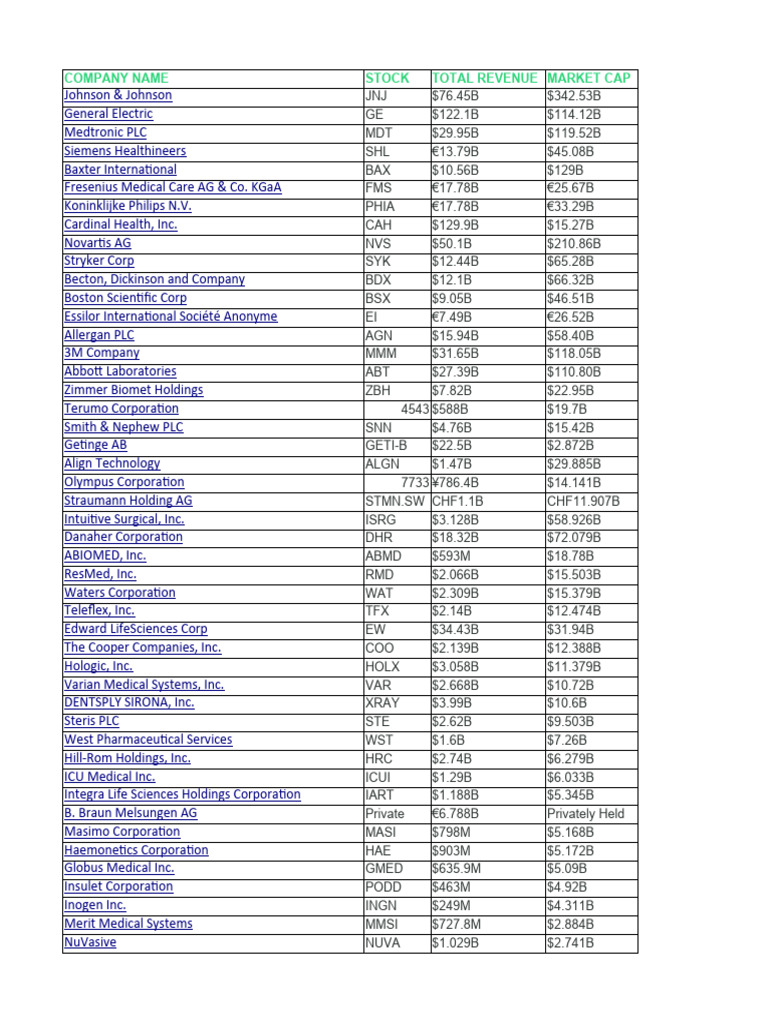 | COMPANY NAME | STOCK | TOTAL REVENUE | MARKET CAP |
|---|---|---|---|
| Johnson & Johnson | JNJ | $76.45B | $342.53B |
| General Electric | GE | $122.1B | $114.12B |
| Medtronic PLC | MDT | $29.95B | $119.52B |
| Siemens Healthineers | SHL | €13.79B | $45.08B |
| Baxter International | BAX | $10.56B | $129B |
| Fresenius Medical Care AG & Co. KGaA | FMS | €17.78B | €25.67B |
| Koninklijke Philips N.V. | PHIA | €17.78B | €33.29B |
| Cardinal Health, Inc. | CAH | $129.9B | $15.27B |
| Novartis AG | NVS | $50.1B | $210.86B |
| Stryker Corp | SYK | $12.44B | $65.28B |
| Becton, Dickinson and Company | BDX | $12.1B | $66.32B |
| Boston Scientific Corp | BSX | $9.05B | $46.51B |
| Essilor International Société Anonyme | EI | €7.49B | €26.52B |
| Allergan PLC | AGN | $15.94B | $58.40B |
| 3M Company | MMM | $31.65B | $118.05B |
| Abbott Laboratories | ABT | $27.39B | $110.80B |
| Zimmer Biomet Holdings | ZBH | $7.82B | $22.95B |
| Terumo Corporation | 4543 | $588B | $19.7B |
| Smith & Nephew PLC | SNN | $4.76B | $15.42B |
| Getinge AB | GETI-B | $22.5B | $2.872B |
| Align Technology | ALGN | $1.47B | $29.885B |
| Olympus Corporation | 7733 | ¥786.4B | $14.141B |
| Straumann Holding AG | STMN.SW | CHF1.1B | CHF11.907B |
| Intuitive Surgical, Inc. | ISRG | $3.128B | $58.926B |
| Danaher Corporation | DHR | $18.32B | $72.079B |
| ABIOMED, Inc. | ABMD | $593M | $18.78B |
| ResMed, Inc. | RMD | $2.066B | $15.503B |
| Waters Corporation | WAT | $2.309B | $15.379B |
| Teleflex, Inc. | TFX | $2.14B | $12.474B |
| Edward LifeSciences Corp | EW | $34.43B | $31.94B |
| The Cooper Companies, Inc. | COO | $2.139B | $12.388B |
| Hologic, Inc. | HOLX | $3.058B | $11.379B |
| Varian Medical Systems, Inc. | VAR | $2.668B | $10.72B |
| DENTSPLY SIRONA, Inc. | XRAY | $3.99B | $10.6B |
| Steris PLC | STE | $2.62B | $9.503B |
| West Pharmaceutical Services | WST | $1.6B | $7.26B |
| Hill-Rom Holdings, Inc. | HRC | $2.74B | $6.279B |
| ICU Medical Inc. | ICUI | $1.29B | $6.033B |
| Integra Life Sciences Holdings Corporation | IART | $1.188B | $5.345B |
| B. Braun Melsungen AG | Private | €6.788B | Privately Held |
| Masimo Corporation | MASI | $798M | $5.168B |
| Haemonetics Corporation | HAE | $903M | $5.172B |
| Globus Medical Inc. | GMED | $635.9M | $5.09B |
| Insulet Corporation | PODD | $463M | $4.92B |
| Inogen Inc. | INGN | $249M | $4.311B |
| Merit Medical Systems | MMSI | $727.8M | $2.884B |
| NuVasive | NUVA | $1.029B | $2.741B |